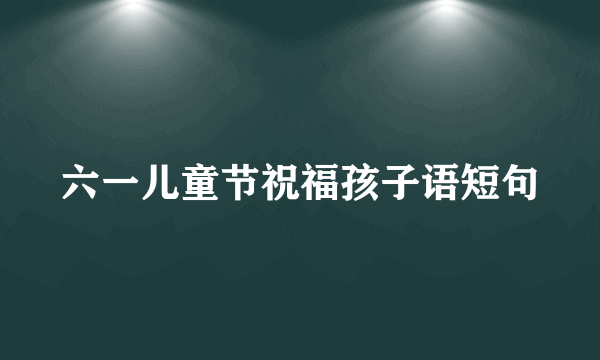 六一儿童节祝福孩子语短句